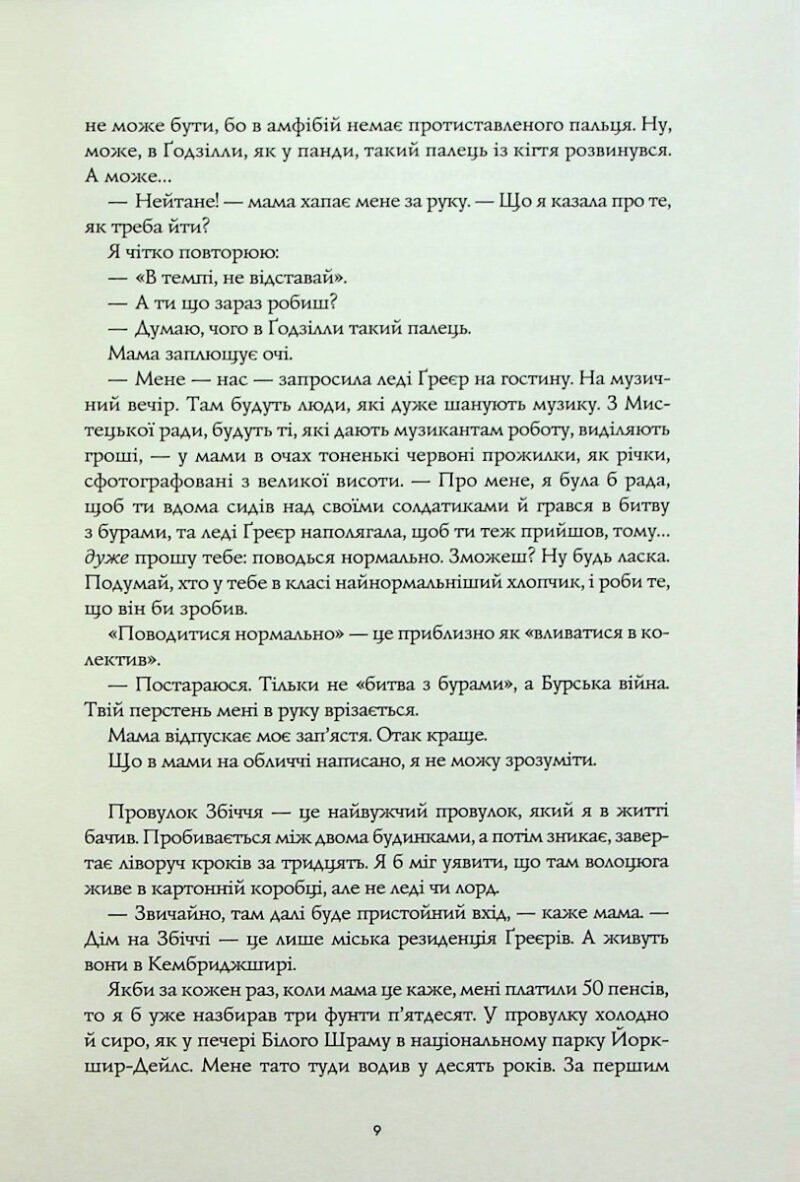 не може бути, бо в амфібій немає протиставленого пальця. Ну, може, в Ґодзілли, як у панди, такий палець із кігтя розвинувся. А може...

— Нейтане! — мама хапає мене за руку. — Що я казала про те, як треба йти?

Я чітко повторюю:

— «В темпі, не відставай».

— А ти що зараз робиш?

— Думаю, чого в Ґодзілли такий палець.

Мама заплющує очі.

— Мене — нас — запросила леді Ґреєр на гостину. На музичний вечір. Там будуть люди, які дуже шанують музику. З Мистецької ради, будуть ті, які дають музикантам роботу, виділяють гроші, — у мами в очах тоненькі червоні прожилки, як річки, сфотографовані з великої висоти. — Про мене, я була б рада, щоб ти вдома сидів над своїми солдатиками й грався в битву з бурами, та леді Ґреєр наполягала, щоб ти теж прийшов, тому... дуже прошу тебе: поводься нормально. Зможеш? Ну будь ласка. Подумай, хто у тебе в класі найнормальніший хлопчик, і роби те, що він би зробив.

«Поводитися нормально» — це приблизно як «вливатися в колектив».

— Постараюся. Тільки не «битва з бурами», а Бурська війна. Твій перстень мені в руку врізається.

Мама відпускає моє зап'ястя. Отак краще.

Що в мами на обличчі написано, я не можу зрозуміти.

Провулок Збіччя — це найвужчий провулок, який я в житті бачив. Пробивається між двома будинками, а потім зникає, завертає ліворуч кроків за тридцять. Я б міг уявити, що там волоцюга живе в картонній коробці, але не леді чи лорд.

— Звичайно, там далі буде пристойний вхід, — каже мама. — Дім на Збіччі — це лише міська резиденція Ґреєрів. А живуть вони в Кембриджширі.

Якби за кожен раз, коли мама це каже, мені платили 50 пенсів, то я б уже назбирав три фунти п'ятдесят. У провулку холодно й сиро, як у печері Білого Шраму в національному парку Йоркшир-Дейлс. Мене тато туди водив у десять років. За першим

9